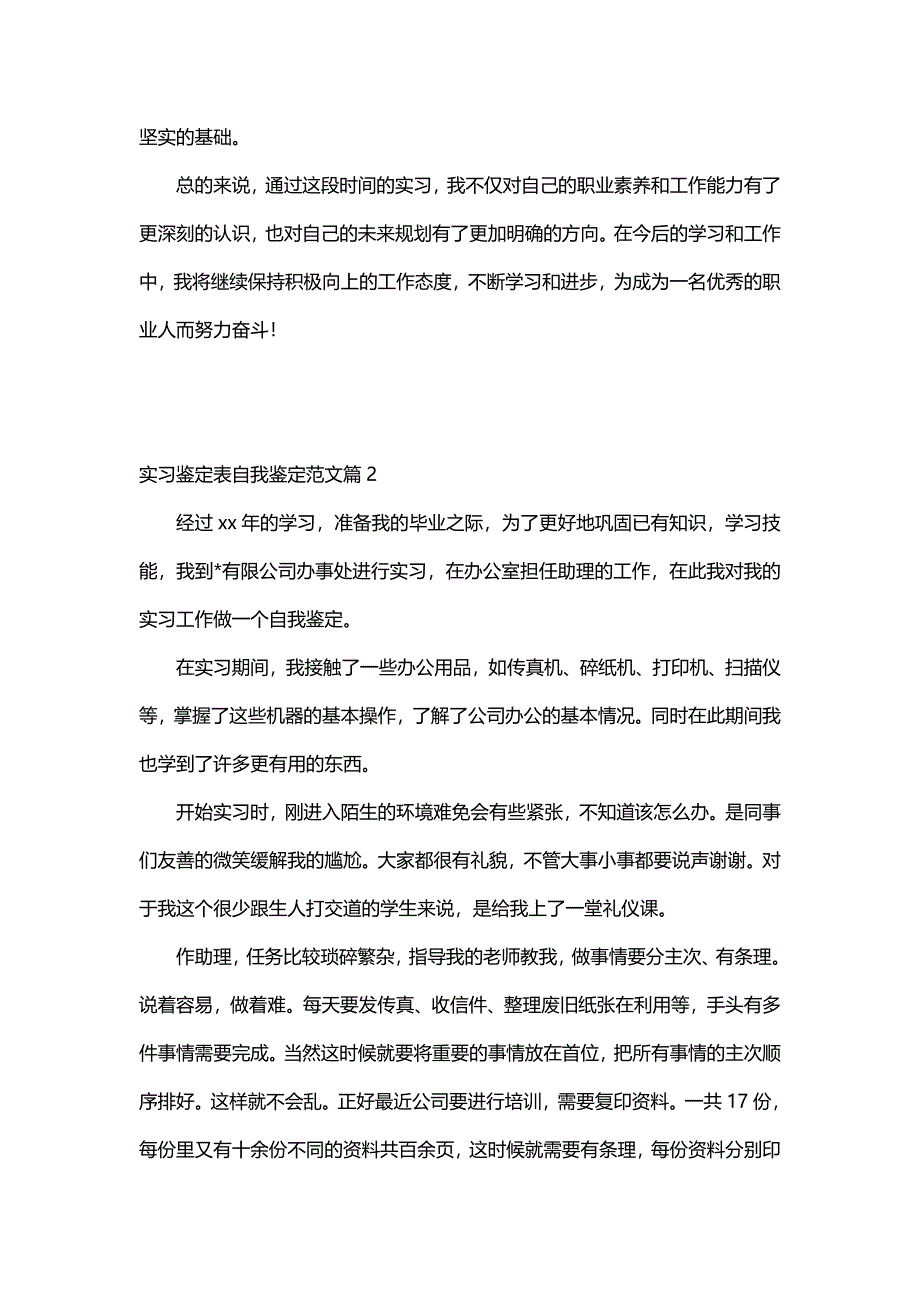 坚实的基础。

总的来说，通过这段时间的实习，我不仅对自己的职业素养和工作能力有了更深刻的认识，也对自己的未来规划有了更加明确的方向。在今后的学习和工作中，我将继续保持积极向上的工作态度，不断学习和进步，为成为一名优秀的职业人而努力奋斗！

实习鉴定表自我鉴定范文篇 2

经过 xx 年的学习，准备我的毕业之际，为了更好地巩固已有知识，学习技能，我到*有限公司办事处进行实习，在办公室担任助理的工作，在此我对我的实习工作做一个自我鉴定。

在实习期间，我接触了一些办公用品，如传真机、碎纸机、打印机、扫描仪等，掌握了这些机器的基本操作，了解了公司办公的基本情况。同时在此期间我也学到了许多更有用的东西。

开始实习时，刚进入陌生的环境难免会有些紧张，不知道该怎么办。是同事们友善的微笑缓解我的尴尬。大家都很有礼貌，不管大事小事都要说声谢谢。对于我这个很少跟生人打交道的学生来说，是给我上了一堂礼仪课。

作助理，任务比较琐碎繁杂，指导我的老师教我，做事情要分主次、有条理。说着容易，做着难。每天要发传真、收信件、整理废旧纸张在利用等，手头有多件事情需要完成。当然这时候就要将重要的事情放在首位，把所有事情的主次顺序排好。这样就不会乱。正好最近公司要进行培训，需要复印资料。一共 17 份，每份里又有十余份不同的资料共百余页，这时候就需要有条理，每份资料分别印